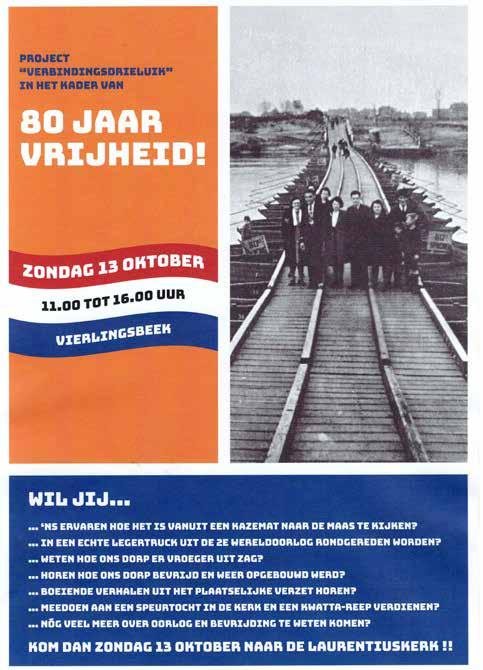 PROJECT "VERBINDINGSDRIELUIK" IN HET KADER VAN

80 JAAR VRIJHEID!

ZONDAG 13 OKTOBER

11.00 TOT 16.00 UUR

VIERLINGSBEEK

WIL JIJ...

... 'NS ERVAREN HOE HET IS VANUIT EEN KAZEMAT NAAR DE MAAS TE KIJKEN?
... IN EEN ECHTE LEGERTRUCK UIT DE 2E WERELDOORLOG RONDGEREDEN WORDEN?
... WETEN HOE ONS DORP ER VROEGER UIT ZAG?
... HOREN HOE ONS DORP BEVRIJD EN WEER OPGEBOUWD WERD?
... BOEIENDE VERHALEN UIT HET PLAATSELIJKE VERZET HOREN?
... MEEDOEN AAN EEN SPEURTOCHT IN DE KERK EN EEN KWATTA-REEP VERDIENEN?
... NÓG VEEL MEER OVER OORLOG EN BEVRIJDING TE WETEN KOMEN?

KOM DAN ZONDAG 13 OKTOBER NAAR DE LAURENTIUSKERK !!